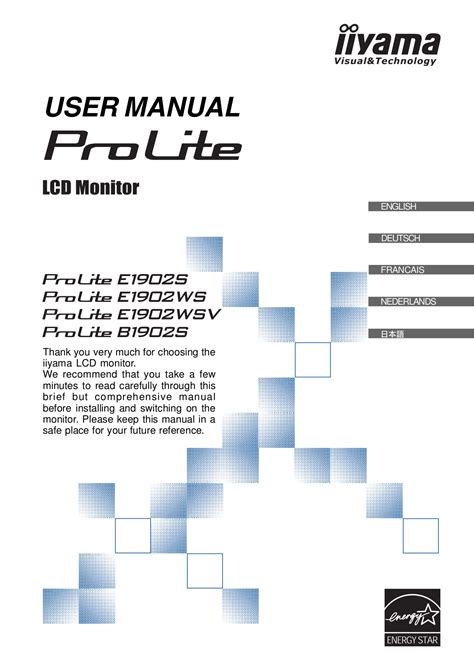 iiyama
Visual&Technology

USER MANUAL
ProLite

LCD Monitor

ENGLISH

DEUTSCH

FRANCAIS

NEDERLANDS

日本語

ProLite E1902S
ProLite E1902WS
ProLite E1902WSV
ProLite B1902S

Thank you very much for choosing the iiyama LCD monitor.
We recommend that you take a few minutes to read carefully through this brief but comprehensive manual before installing and switching on the monitor. Please keep this manual in a safe place for your future reference.

energy
ENERGY STAR